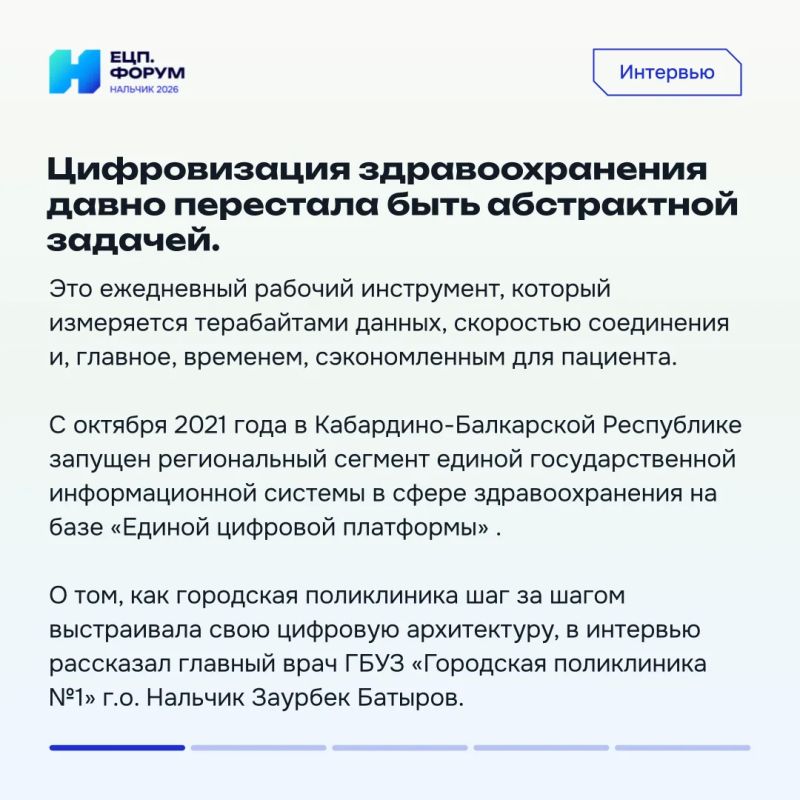 ЕЦП.
ФОРУМ
НАЛЬЧИК 2026

Интервью

Цифровизация здравоохранения давно перестала быть абстрактной задачей.

Это ежедневный рабочий инструмент, который измеряется терабайтами данных, скоростью соединения и, главное, временем, сэкономленным для пациента.

С октября 2021 года в Кабардино-Балкарской Республике запущен региональный сегмент единой государственной информационной системы в сфере здравоохранения на базе «Единой цифровой платформы» .

О том, как городская поликлиника шаг за шагом выстраивала свою цифровую архитектуру, в интервью рассказал главный врач ГБУЗ «Городская поликлиника №1» г.о. Нальчик Заурбек Батыров.